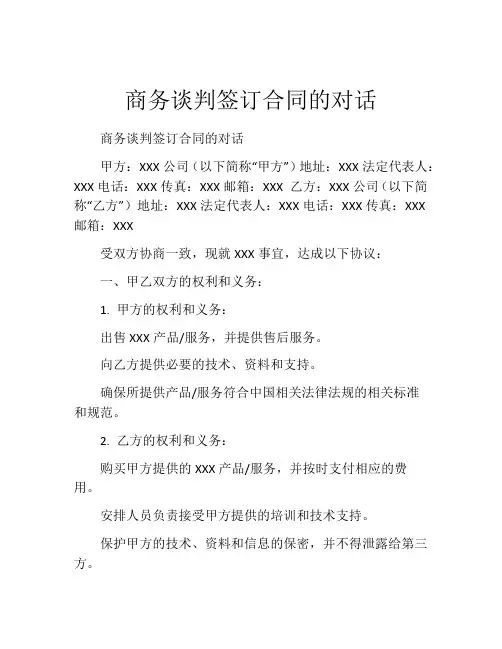 商务谈判签订合同的对话

商务谈判签订合同的对话

甲方：XXX 公司（以下简称“甲方”）地址：XXX 法定代表人：XXX 电话：XXX 传真：XXX 邮箱：XXX 乙方：XXX 公司（以下简称“乙方”）地址：XXX 法定代表人：XXX 电话：XXX 传真：XXX 邮箱：XXX

受双方协商一致，现就 XXX 事宜，达成以下协议：

一、甲乙双方的权利和义务：

1. 甲方的权利和义务：

出售 XXX 产品/服务，并提供售后服务。

向乙方提供必要的技术、资料和支持。

确保所提供产品/服务符合中国相关法律法规的相关标准和规范。

2. 乙方的权利和义务：

购买甲方提供的 XXX 产品/服务，并按时支付相应的费用。

安排人员负责接受甲方提供的培训和技术支持。

保护甲方的技术、资料和信息的保密，并不得泄露给第三方。